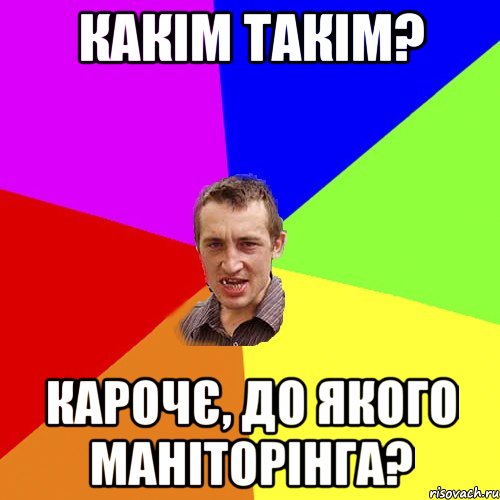 КАКІМ ТАКІМ?

КАРОЧЄ, ДО ЯКОГО МАНІТОРІНГА?

risovach.ru